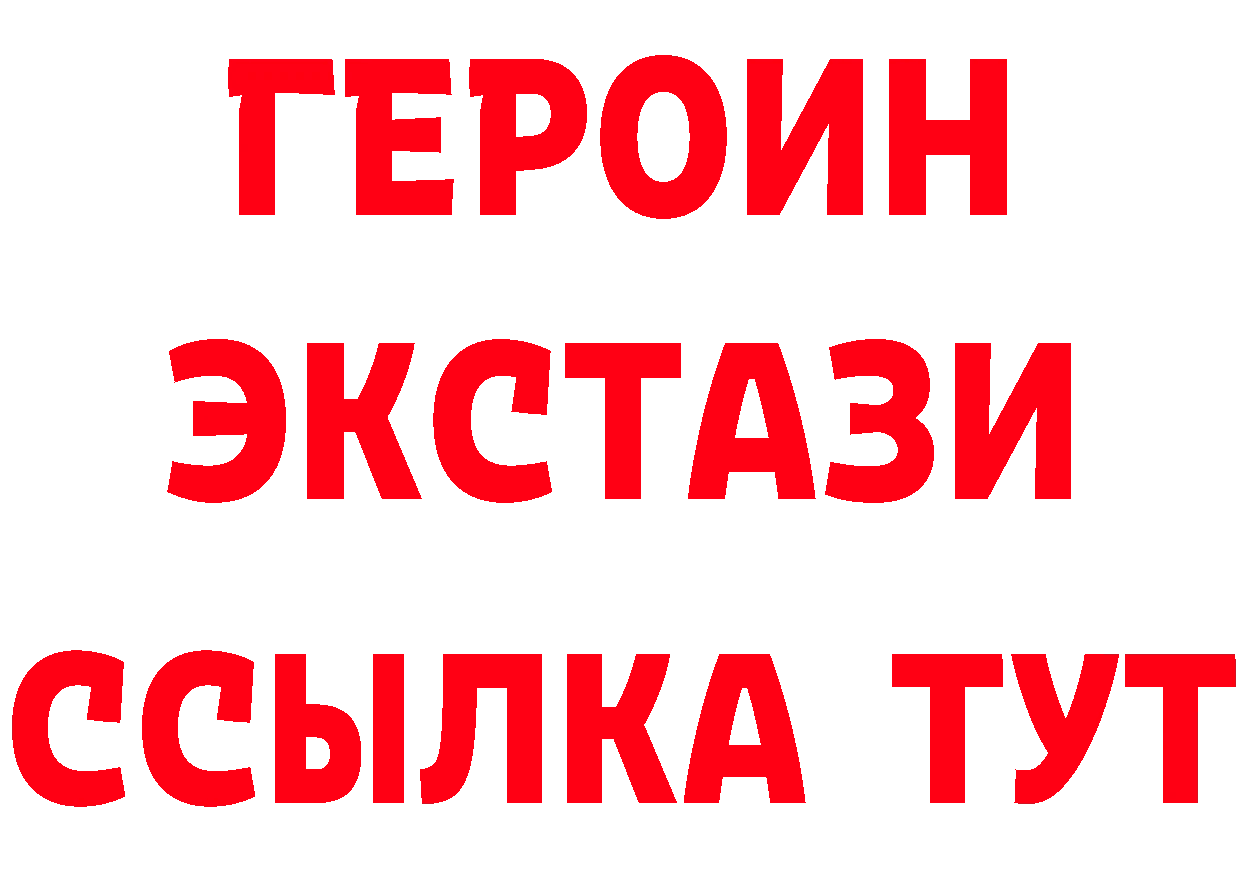 ГЕРОИН
ЭКСТАЗИ
ССЫЛКА ТУТ